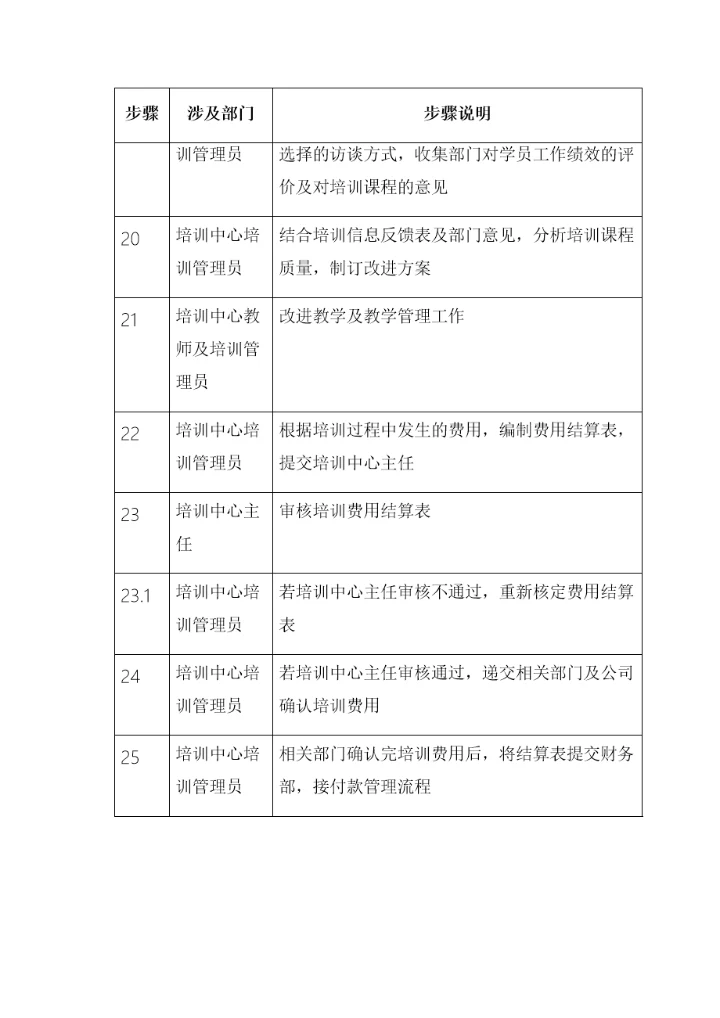 | 步骤 | 涉及部门 | 步骤说明 |
|---|---|---|
| | 训管理员 | 选择的访谈方式，收集部门对学员工作绩效的评价及对培训课程的意见 |
| 20 | 培训中心培训管理员 | 结合培训信息反馈表及部门意见，分析培训课程质量，制订改进方案 |
| 21 | 培训中心教师及培训管理员 | 改进教学及教学管理工作 |
| 22 | 培训中心培训管理员 | 根据培训过程中发生的费用，编制费用结算表，提交培训中心主任 |
| 23 | 培训中心主任 | 审核培训费用结算表 |
| 23.1 | 培训中心培训管理员 | 若培训中心主任审核不通过，重新核定费用结算表 |
| 24 | 培训中心培训管理员 | 若培训中心主任审核通过，递交相关部门及公司确认培训费用 |
| 25 | 培训中心培训管理员 | 相关部门确认完培训费用后，将结算表提交财务部，接付款管理流程 |